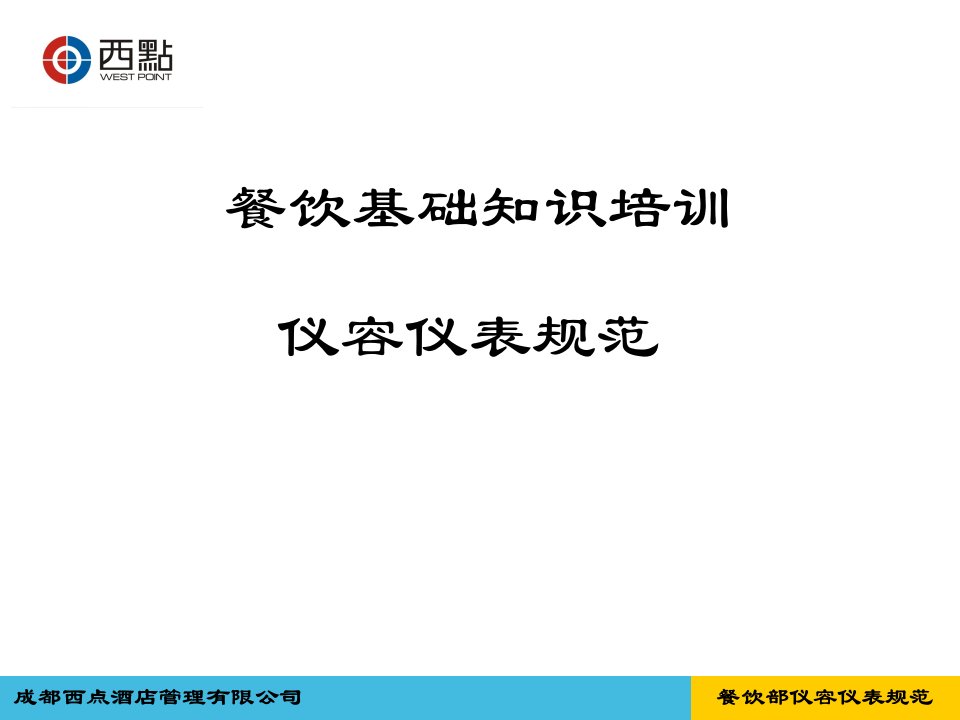 西點
WEST POINT

餐饮基础知识培训

仪容仪表规范

成都西点酒店管理有限公司

餐饮部仪容仪表规范